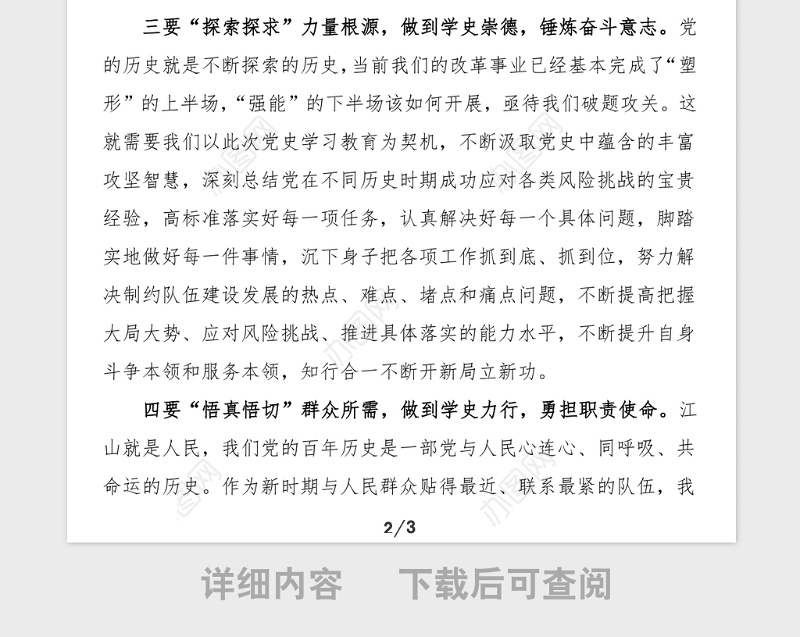 三要“探索探求”力量根源，做到学史崇德，锤炼奋斗意志。党的历史就是不断探索的历史，当前我们的改革事业已经基本完成了“塑形”的上半场，“强能”的下半场该如何开展，亟待我们破题攻关。这就需要我们以此次党史学习教育为契机，不断汲取党史中蕴含的丰富攻坚智慧，深刻总结党在不同历史时期成功应对各类风险挑战的宝贵经验，高标准落实好每一项任务，认真解决好每一个具体问题，脚踏实地做好每一件事情，沉下身子把各项工作抓到底、抓到位，努力解决制约队伍建设发展的热点、难点、堵点和痛点问题，不断提高把握大局大势、应对风险挑战、推进具体落实的能力水平，不断提升自身斗争本领和服务本领，知行合一不断开新局立新功。

四要“悟真悟切”群众所需，做到学史力行，勇担职责使命。江山就是人民，我们党的百年历史是一部党与人民心连心、同呼吸、共命运的历史。作为新时期与人民群众贴得最近、联系最紧的队伍，我

2/3

详细内容　下载后可查阅